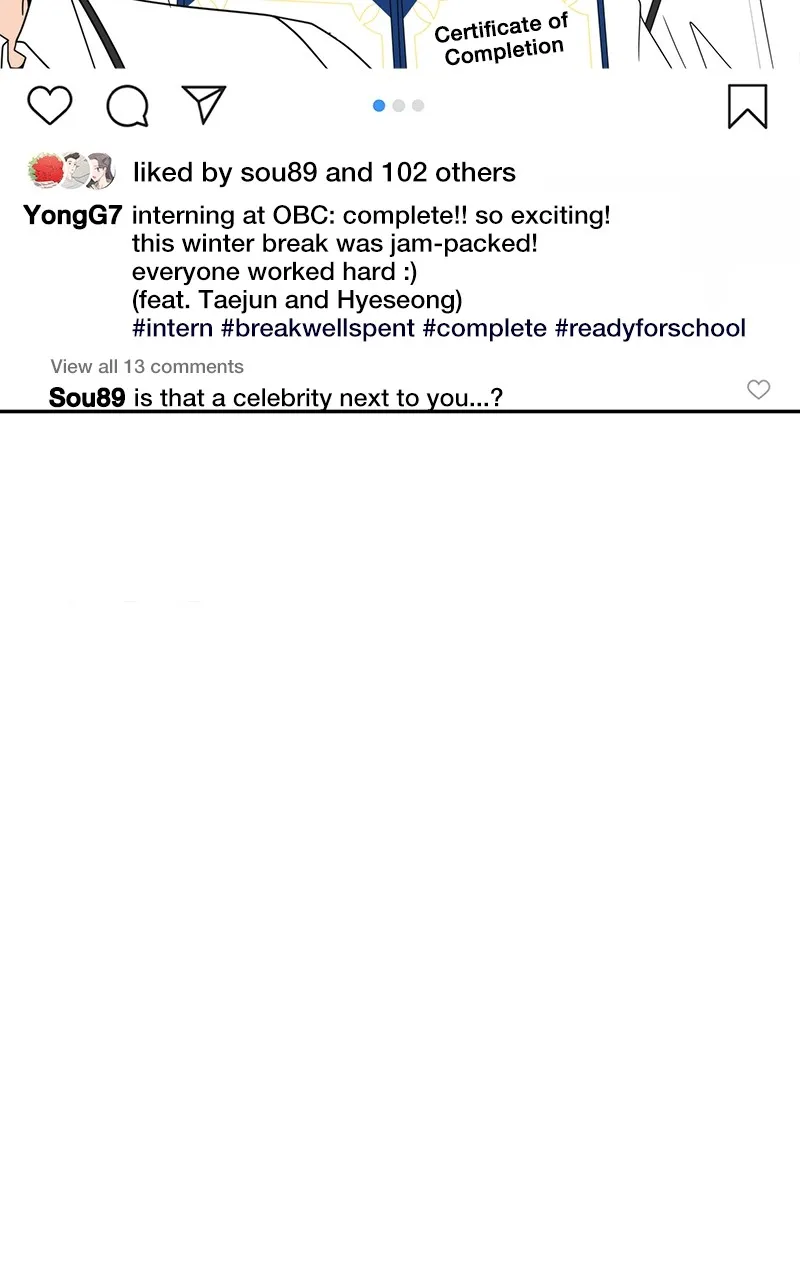 Certificate of Completion

liked by sou89 and 102 others

YongG7 interning at OBC: complete!! so exciting!
this winter break was jam-packed!
everyone worked hard :)
(feat. Taejun and Hyeseong)
#intern #breakwellspent #complete #readyforschool

View all 13 comments

Sou89 is that a celebrity next to you...?